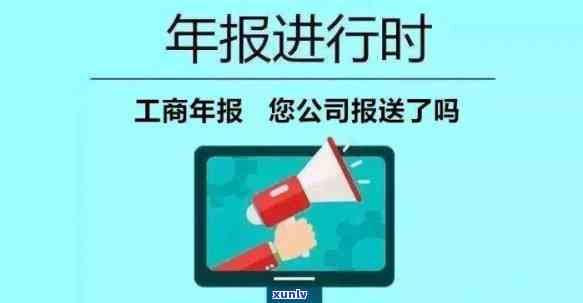 年报进行时

工商年报　您公司报送了吗

xunlv